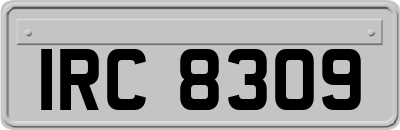 IRC 8309